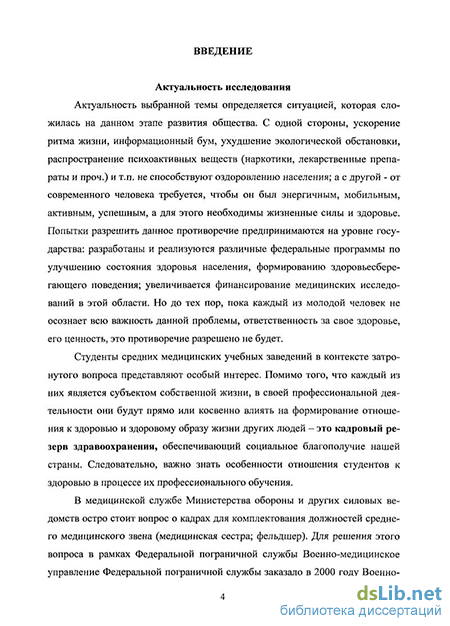 ВВЕДЕНИЕ

Актуальность исследования

Актуальность выбранной темы определяется ситуацией, которая сложилась на данном этапе развития общества. С одной стороны, ускорение ритма жизни, информационный бум, ухудшение экологической обстановки, распространение психоактивных веществ (наркотики, лекарственные препараты и проч.) и т.п. не способствуют оздоровлению населения; а с другой - от современного человека требуется, чтобы он был энергичным, мобильным, активным, успешным, а для этого необходимы жизненные силы и здоровье. Попытки разрешить данное противоречие предпринимаются на уровне государства: разработаны и реализуются различные федеральные программы по улучшению состояния здоровья населения, формированию здоровьесберегающего поведения; увеличивается финансирование медицинских исследований в этой области. Но до тех пор, пока каждый из молодой человек не осознает всю важность данной проблемы, ответственность за свое здоровье, его ценность, это противоречие разрешено не будет.

Студенты средних медицинских учебных заведений в контексте затронутого вопроса представляют особый интерес. Помимо того, что каждый из них является субъектом собственной жизни, в своей профессиональной деятельности они будут прямо или косвенно влиять на формирование отношения к здоровью и здоровому образу жизни других людей – это кадровый резерв здравоохранения, обеспечивающий социальное благополучие нашей страны. Следовательно, важно знать особенности отношения студентов к здоровью в процессе их профессионального обучения.

В медицинской службе Министерства обороны и других силовых ведомств остро стоит вопрос о кадрах для комплектования должностей среднего медицинского звена (медицинская сестра; фельдшер). Для решения этого вопроса в рамках Федеральной пограничной службы Военно-медицинское управление Федеральной пограничной службы заказало в 2000 году Военно-

4

dsLib.net
библиотека диссертаций